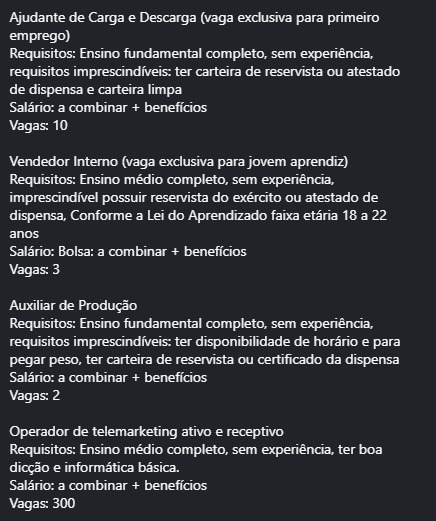 Ajudante de Carga e Descarga (vaga exclusiva para primeiro emprego)
Requisitos: Ensino fundamental completo, sem experiência, requisitos imprescindíveis: ter carteira de reservista ou atestado de dispensa e carteira limpa
Salário: a combinar + benefícios
Vagas: 10

Vendedor Interno (vaga exclusiva para jovem aprendiz)
Requisitos: Ensino médio completo, sem experiência, imprescindível possuir reservista do exército ou atestado de dispensa, Conforme a Lei do Aprendizado faixa etária 18 a 22 anos
Salário: Bolsa: a combinar + benefícios
Vagas: 3

Auxiliar de Produção
Requisitos: Ensino fundamental completo, sem experiência, requisitos imprescindíveis: ter disponibilidade de horário e para pegar peso, ter carteira de reservista ou certificado da dispensa
Salário: a combinar + benefícios
Vagas: 2

Operador de telemarketing ativo e receptivo
Requisitos: Ensino médio completo, sem experiência, ter boa dicção e informática básica.
Salário: a combinar + benefícios
Vagas: 300